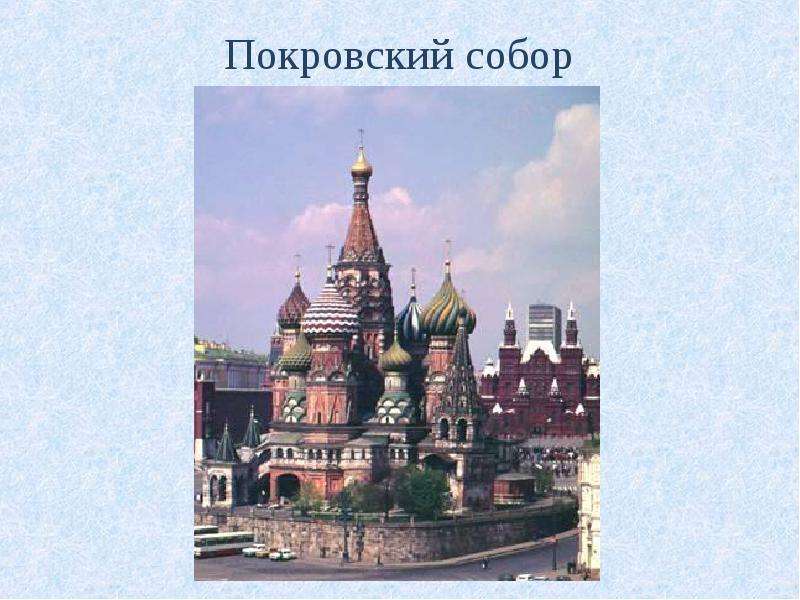 Покровский собор